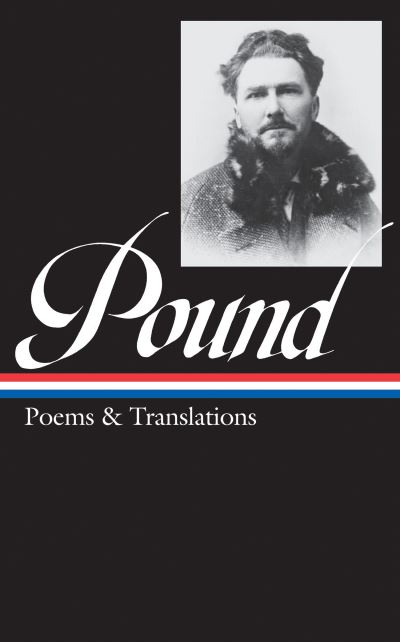 Pound

Poems & Translations